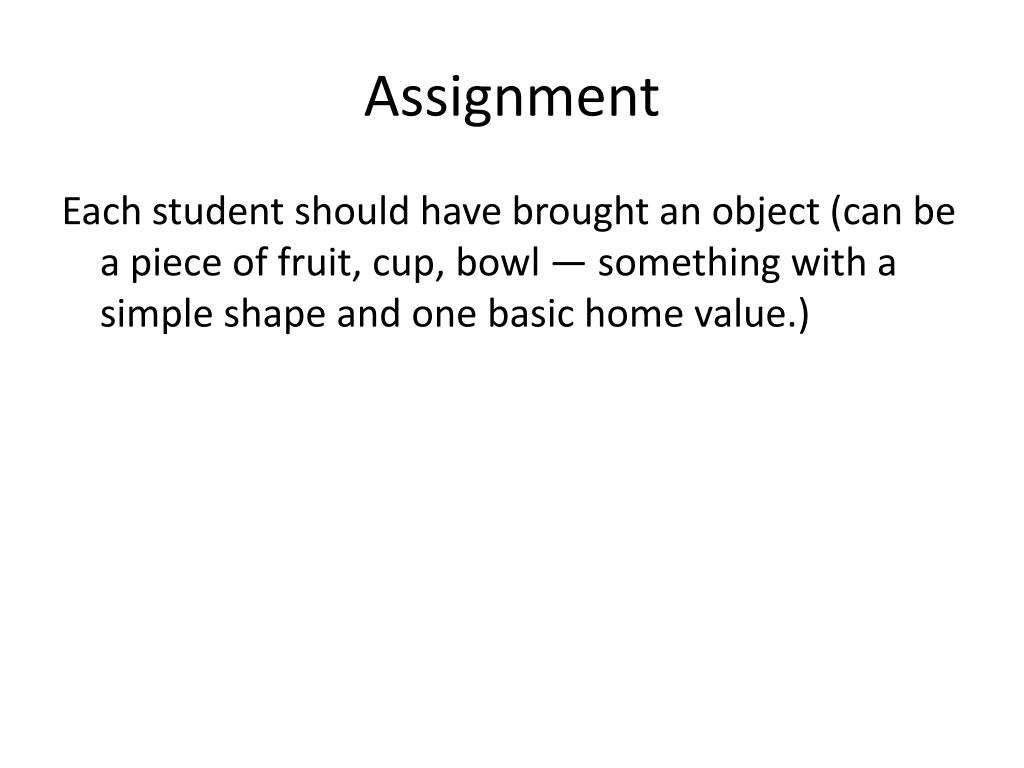 Assignment

Each student should have brought an object (can be a piece of fruit, cup, bowl — something with a simple shape and one basic home value.)